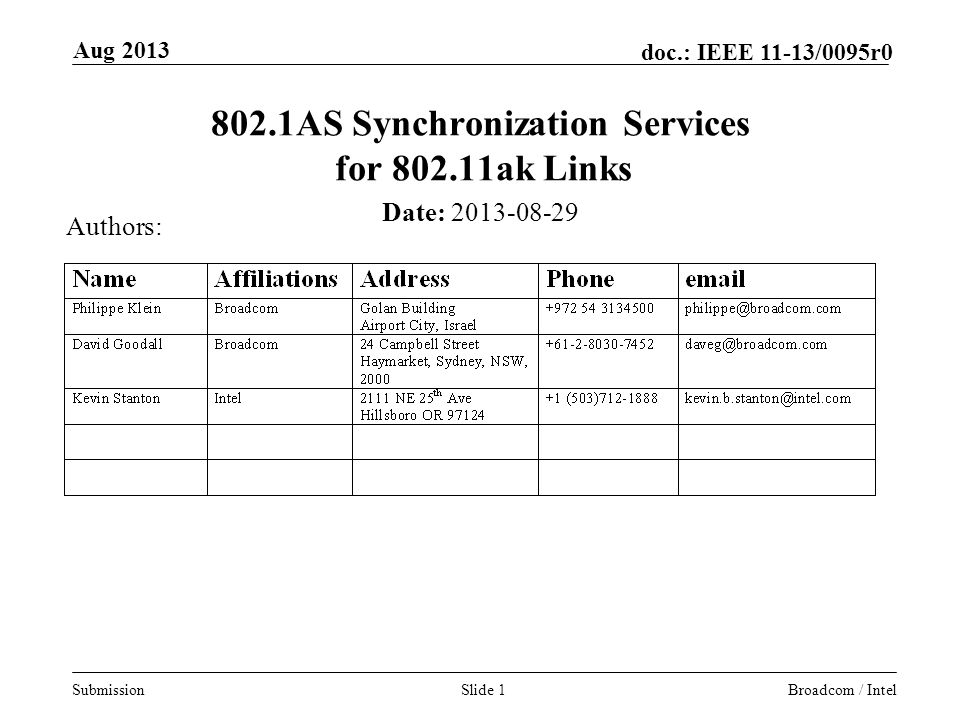 Aug 2013

doc.: IEEE 11-13/0095r0

802.1AS Synchronization Services for 802.11ak Links

Date: 2013-08-29

Authors:

| Name | Affiliations | Address | Phone | email |
|---|---|---|---|---|
| Philippe Klein | Broadcom | Golan Building Airport City, Israel | +972 54 3134500 | philippe@broadcom.com |
| David Goodall | Broadcom | 24 Campbell Street Haymarket, Sydney, NSW, 2000 | +61-2-8030-7452 | daveg@broadcom.com |
| Kevin Stanton | Intel | 2111 NE 25$^{th}$ Ave Hillsboro OR 97124 | +1 (503)712-1888 | kevin.b.stanton@intel.com |
| | | | | |
| | | | | |

Submission

Slide 1

Broadcom / Intel